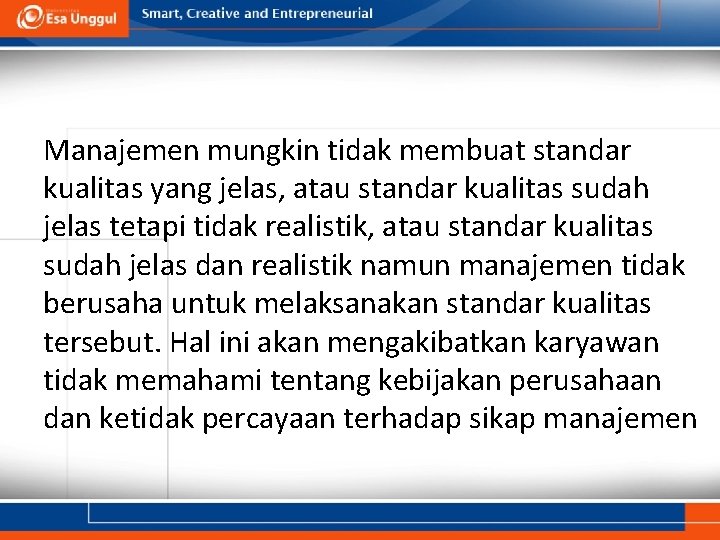 Esa Unggul

Smart, Creative and Entrepreneurial

Manajemen mungkin tidak membuat standar kualitas yang jelas, atau standar kualitas sudah jelas tetapi tidak realistik, atau standar kualitas sudah jelas dan realistik namun manajemen tidak berusaha untuk melaksanakan standar kualitas tersebut. Hal ini akan mengakibatkan karyawan tidak memahami tentang kebijakan perusahaan dan ketidak percayaan terhadap sikap manajemen